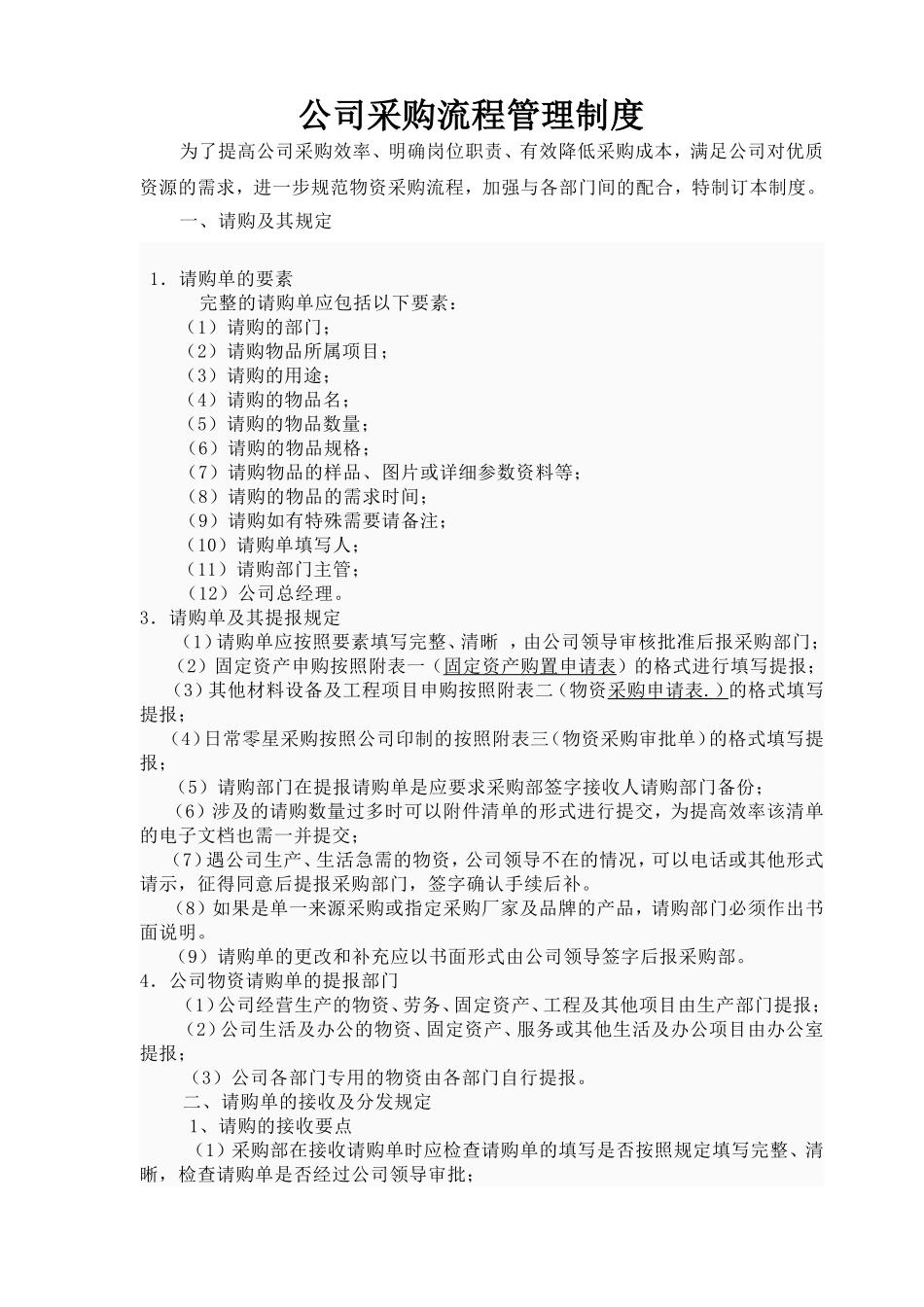 公司采购流程管理制度

为了提高公司采购效率、明确岗位职责、有效降低采购成本，满足公司对优质资源的需求，进一步规范物资采购流程，加强与各部门间的配合，特制订本制度。

一、请购及其规定

1．请购单的要素
完整的请购单应包括以下要素：
（1）请购的部门；
（2）请购物品所属项目；
（3）请购的用途；
（4）请购的物品名；
（5）请购的物品数量；
（6）请购的物品规格；
（7）请购物品的样品、图片或详细参数资料等；
（8）请购的物品的需求时间；
（9）请购如有特殊需要请备注；
（10）请购单填写人；
（11）请购部门主管；
（12）公司总经理。

3．请购单及其提报规定
（1）请购单应按照要素填写完整、清晰 ，由公司领导审核批准后报采购部门；
（2）固定资产申购按照附表一（固定资产购置申请表）的格式进行填写提报；
（3）其他材料设备及工程项目申购按照附表二（物资采购申请表.）的格式填写提报；
（4）日常零星采购按照公司印制的按照附表三（物资采购审批单）的格式填写提报；
（5）请购部门在提报请购单是应要求采购部签字接收人请购部门备份；
（6）涉及的请购数量过多时可以附件清单的形式进行提交，为提高效率该清单的电子文档也需一并提交；
（7）遇公司生产、生活急需的物资，公司领导不在的情况，可以电话或其他形式请示，征得同意后提报采购部门，签字确认手续后补。
（8）如果是单一来源采购或指定采购厂家及品牌的产品，请购部门必须作出书面说明。
（9）请购单的更改和补充应以书面形式由公司领导签字后报采购部。

4．公司物资请购单的提报部门
（1）公司经营生产的物资、劳务、固定资产、工程及其他项目由生产部门提报；
（2）公司生活及办公的物资、固定资产、服务或其他生活及办公项目由办公室提报；
（3）公司各部门专用的物资由各部门自行提报。

二、请购单的接收及分发规定
1、请购的接收要点
（1）采购部在接收请购单时应检查请购单的填写是否按照规定填写完整、清晰，检查请购单是否经过公司领导审批；